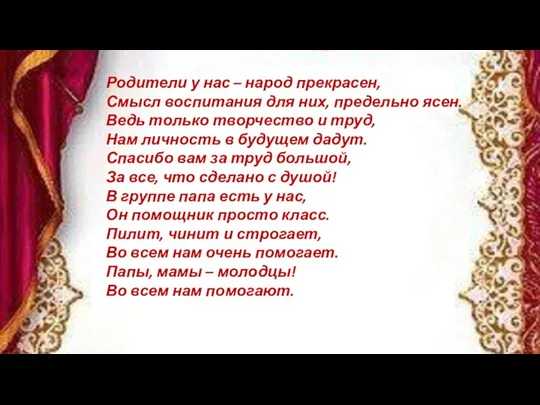 Родители у нас – народ прекрасен,
Смысл воспитания для них, предельно ясен.
Ведь только творчество и труд,
Нам личность в будущем дадут.
Спасибо вам за труд большой,
За все, что сделано с душой!
В группе папа есть у нас,
Он помощник просто класс.
Пилит, чинит и строгает,
Во всем нам очень помогает.
Папы, мамы – молодцы!
Во всем нам помогают.